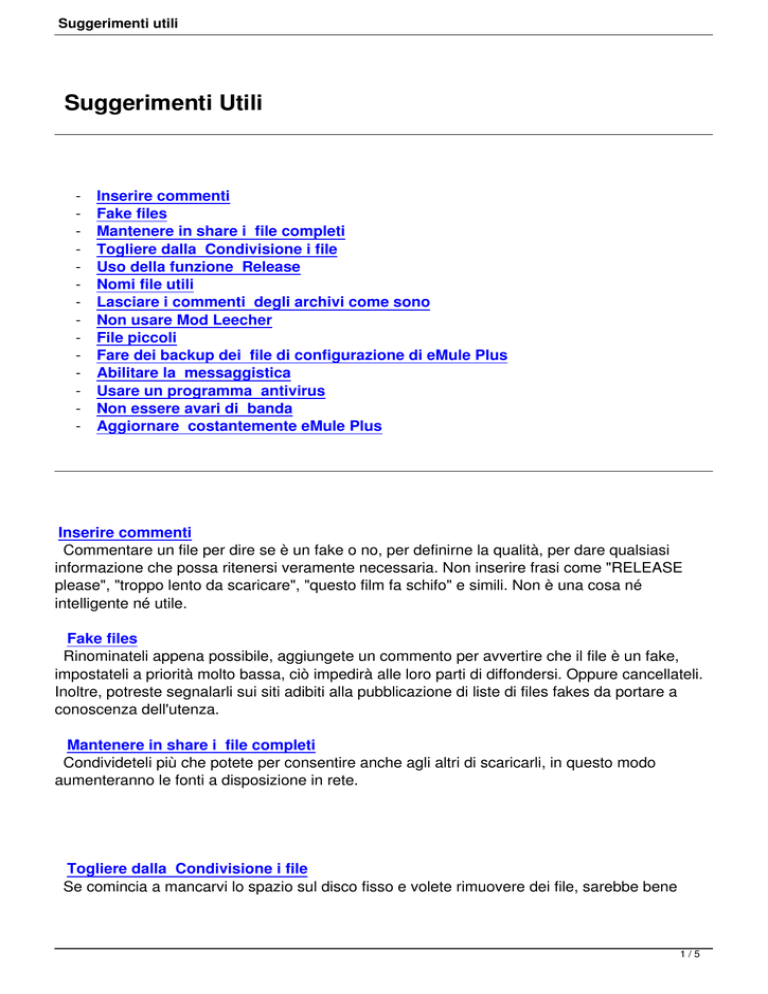 Suggerimenti utili

Suggerimenti Utili

- Inserire commenti
- Fake files
- Mantenere in share i file completi
- Togliere dalla Condivisione i file
- Uso della funzione Release
- Nomi file utili
- Lasciare i commenti degli archivi come sono
- Non usare Mod Leecher
- File piccoli
- Fare dei backup dei file di configurazione di eMule Plus
- Abilitare la messaggistica
- Usare un programma antivirus
- Non essere avari di banda
- Aggiornare costantemente eMule Plus

Inserire commenti
Commentare un file per dire se è un fake o no, per definirne la qualità, per dare qualsiasi informazione che possa ritenersi veramente necessaria. Non inserire frasi come "RELEASE please", "troppo lento da scaricare", "questo film fa schifo" e simili. Non è una cosa né intelligente né utile.

Fake files
Rinominateli appena possibile, aggiungete un commento per avvertire che il file è un fake, impostateli a priorità molto bassa, ciò impedirà alle loro parti di diffondersi. Oppure cancellateli. Inoltre, potreste segnalarli sui siti adibiti alla pubblicazione di liste di files fakes da portare a conoscenza dell'utenza.

Mantenere in share i file completi
Condivideteli più che potete per consentire anche agli altri di scaricarli, in questo modo aumenteranno le fonti a disposizione in rete.

Togliere dalla Condivisione i file
Se comincia a mancarvi lo spazio sul disco fisso e volete rimuovere dei file, sarebbe bene

1 / 5